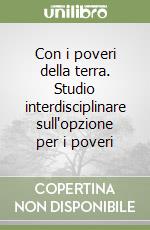 unilibro

Con i poveri della terra. Studio interdisciplinare sull'opzione per i poveri

COPERTINA NON DISPONIBILE